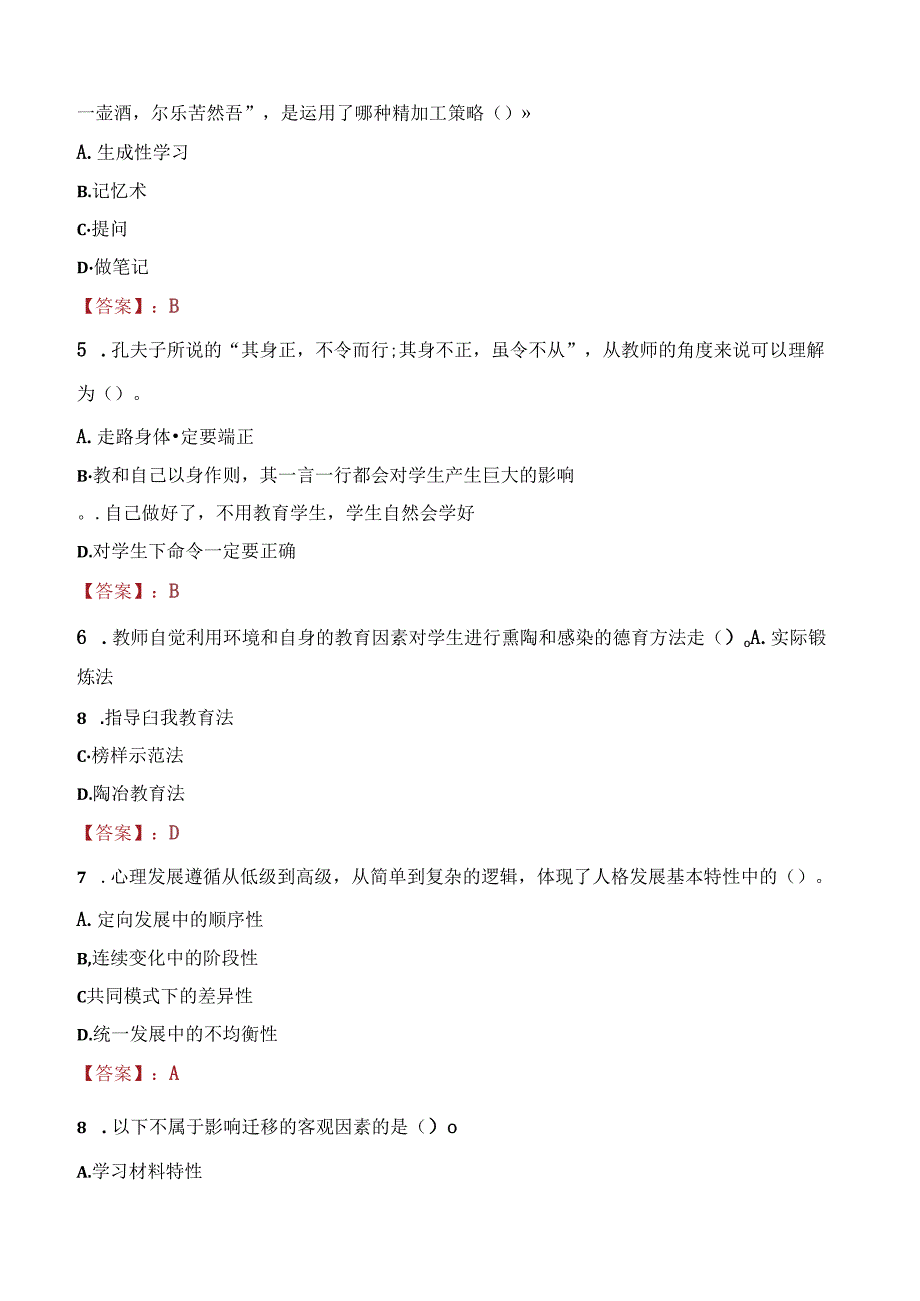 一壶酒，尔乐苦然吾”，是运用了哪种精加工策略（）»

A. 生成性学习

B.记忆术

C·提问

D·做笔记

【答案】：B

5 . 孔夫子所说的“其身正，不令而行;其身不正，虽令不从”，从教师的角度来说可以理解为（）。

A. 走路身体•定要端正

B·教和自己以身作则，其一言一行都会对学生产生巨大的影响

。. 自己做好了，不用教育学生，学生自然会学好

D.对学生下命令一定要正确

【答案】：B

6 . 教师自觉利用环境和自身的教育因素对学生进行熏陶和感染的德育方法走（）。A. 实际锻炼法

8 .指导白我教育法

C·榜样示范法

D.陶冶教育法

【答案】：D

7 . 心理发展遵循从低级到高级，从简单到复杂的逻辑，体现了人格发展基本特性中的（）。

A. 定向发展中的顺序性

B,连续变化中的阶段性

C共同模式下的差异性

D.统一发展中的不均衡性

【答案】：A

8 . 以下不属于影响迁移的客观因素的是（）o

A.学习材料特性